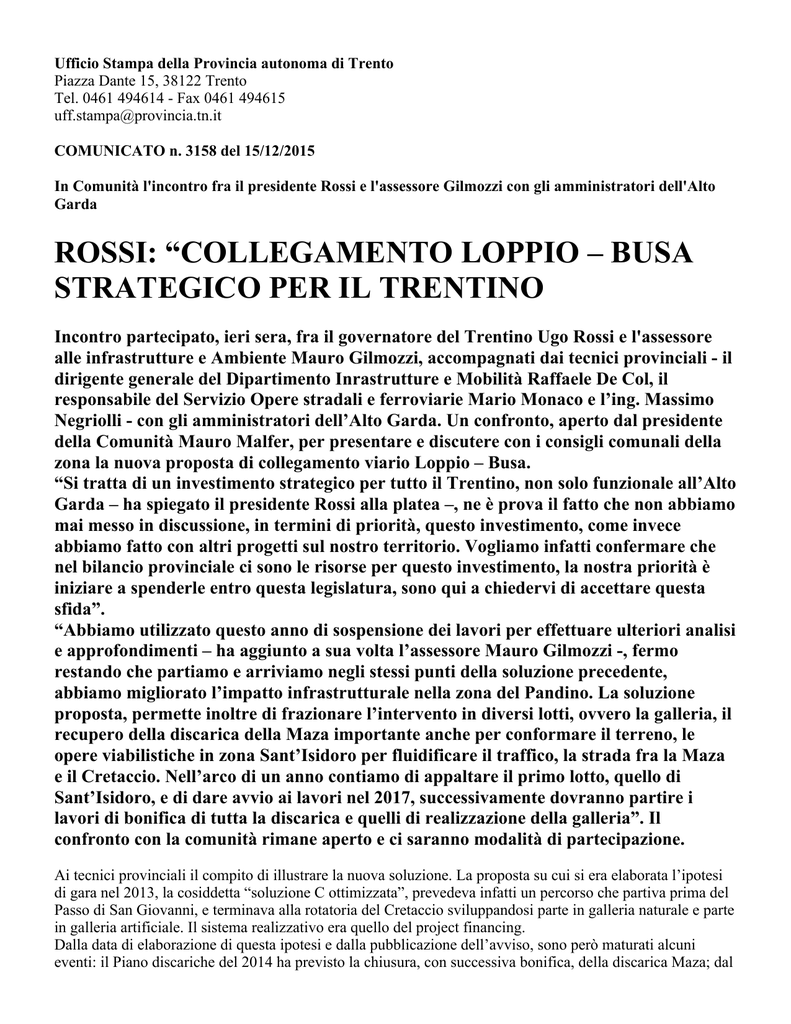 Ufficio Stampa della Provincia autonoma di Trento
Piazza Dante 15, 38122 Trento
Tel. 0461 494614 - Fax 0461 494615
uff.stampa@provincia.tn.it

COMUNICATO n. 3158 del 15/12/2015

In Comunità l'incontro fra il presidente Rossi e l'assessore Gilmozzi con gli amministratori dell'Alto Garda

ROSSI: “COLLEGAMENTO LOPPIO – BUSA STRATEGICO PER IL TRENTINO

Incontro partecipato, ieri sera, fra il governatore del Trentino Ugo Rossi e l'assessore alle infrastrutture e Ambiente Mauro Gilmozzi, accompagnati dai tecnici provinciali - il dirigente generale del Dipartimento Inrastrutture e Mobilità Raffaele De Col, il responsabile del Servizio Opere stradali e ferroviarie Mario Monaco e l’ing. Massimo Negriolli - con gli amministratori dell’Alto Garda. Un confronto, aperto dal presidente della Comunità Mauro Malfer, per presentare e discutere con i consigli comunali della zona la nuova proposta di collegamento viario Loppio – Busa.
“Si tratta di un investimento strategico per tutto il Trentino, non solo funzionale all’Alto Garda – ha spiegato il presidente Rossi alla platea –, ne è prova il fatto che non abbiamo mai messo in discussione, in termini di priorità, questo investimento, come invece abbiamo fatto con altri progetti sul nostro territorio. Vogliamo infatti confermare che nel bilancio provinciale ci sono le risorse per questo investimento, la nostra priorità è iniziare a spenderle entro questa legislatura, sono qui a chiedervi di accettare questa sfida”.
“Abbiamo utilizzato questo anno di sospensione dei lavori per effettuare ulteriori analisi e approfondimenti – ha aggiunto a sua volta l’assessore Mauro Gilmozzi -, fermo restando che partiamo e arriviamo negli stessi punti della soluzione precedente, abbiamo migliorato l’impatto infrastrutturale nella zona del Pandino. La soluzione proposta, permette inoltre di frazionare l’intervento in diversi lotti, ovvero la galleria, il recupero della discarica della Maza importante anche per conformare il terreno, le opere viabilistiche in zona Sant’Isidoro per fluidificare il traffico, la strada fra la Maza e il Cretaccio. Nell’arco di un anno contiamo di appaltare il primo lotto, quello di Sant’Isidoro, e di dare avvio ai lavori nel 2017, successivamente dovranno partire i lavori di bonifica di tutta la discarica e quelli di realizzazione della galleria”. Il confronto con la comunità rimane aperto e ci saranno modalità di partecipazione.

Ai tecnici provinciali il compito di illustrare la nuova soluzione. La proposta su cui si era elaborata l’ipotesi di gara nel 2013, la cosiddetta “soluzione C ottimizzata”, prevedeva infatti un percorso che partiva prima del Passo di San Giovanni, e terminava alla rotatoria del Cretaccio sviluppandosi parte in galleria naturale e parte in galleria artificiale. Il sistema realizzativo era quello del project financing.
Dalla data di elaborazione di questa ipotesi e dalla pubblicazione dell’avviso, sono però maturati alcuni eventi: il Piano discariche del 2014 ha previsto la chiusura, con successiva bonifica, della discarica Maza; dal